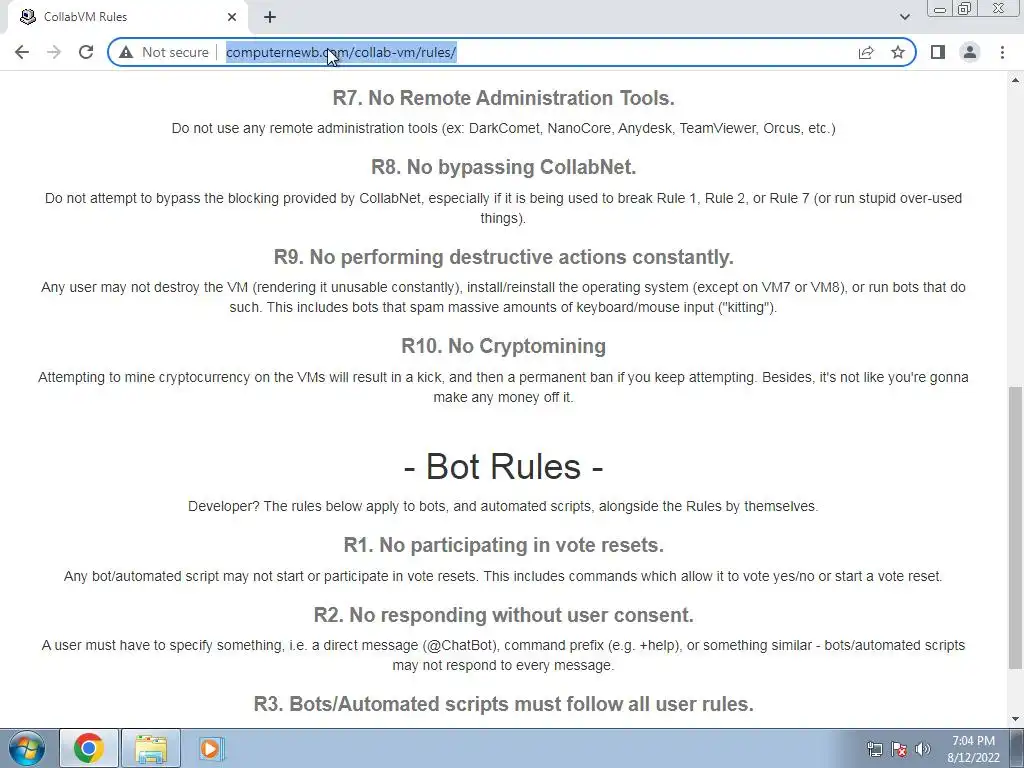 CollabVM Rules

Not secure | computernewb.com/collab-vm/rules/

R7. No Remote Administration Tools.

Do not use any remote administration tools (ex: DarkComet, NanoCore, Anydesk, TeamViewer, Orcus, etc.)

R8. No bypassing CollabNet.

Do not attempt to bypass the blocking provided by CollabNet, especially if it is being used to break Rule 1, Rule 2, or Rule 7 (or run stupid over-used things).

R9. No performing destructive actions constantly.

Any user may not destroy the VM (rendering it unusable constantly), install/reinstall the operating system (except on VM7 or VM8), or run bots that do such. This includes bots that spam massive amounts of keyboard/mouse input ("kitting").

R10. No Cryptomining

Attempting to mine cryptocurrency on the VMs will result in a kick, and then a permanent ban if you keep attempting. Besides, it's not like you're gonna make any money off it.

- Bot Rules -

Developer? The rules below apply to bots, and automated scripts, alongside the Rules by themselves.

R1. No participating in vote resets.

Any bot/automated script may not start or participate in vote resets. This includes commands which allow it to vote yes/no or start a vote reset.

R2. No responding without user consent.

A user must have to specify something, i.e. a direct message (@ChatBot), command prefix (e.g. +help), or something similar - bots/automated scripts may not respond to every message.

R3. Bots/Automated scripts must follow all user rules.

7:04 PM
8/12/2022